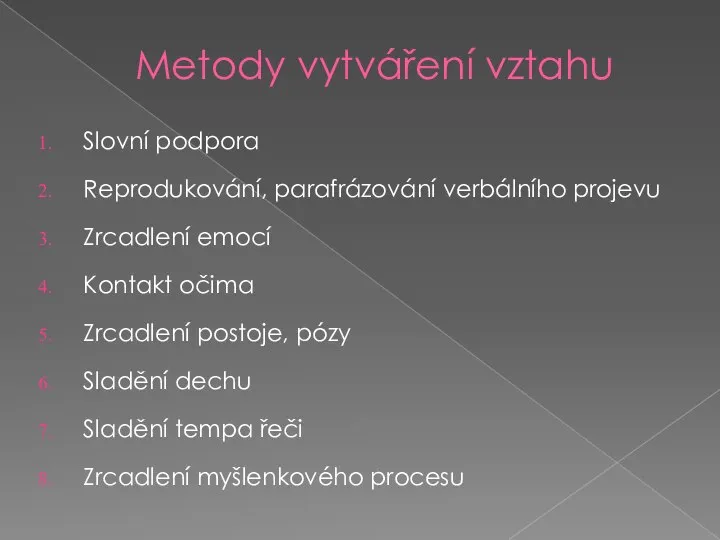 Metody vytváření vztahu

1. Slovní podpora
2. Reprodukování, parafrázování verbálního projevu
3. Zrcadlení emocí
4. Kontakt očima
5. Zrcadlení postoje, pózy
6. Sladění dechu
7. Sladění tempa řeči
8. Zrcadlení myšlenkového procesu